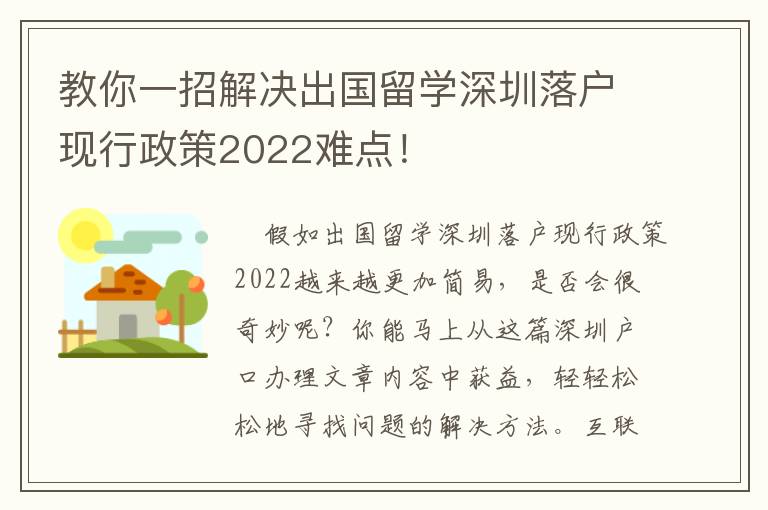 教你一招解决出国留学深圳落户现行政策2022难点！

假如出国留学深圳落户现行政策2022越来越更加简易，是否会很奇妙呢？你能马上从这篇深圳户口办理文章内容中获益，轻轻松松地寻找问题的解决方法。互联